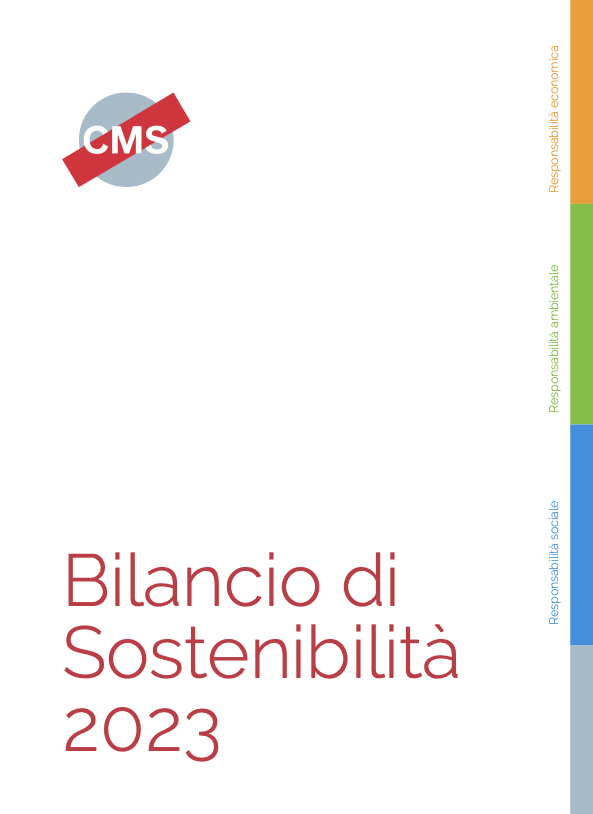 CMS

Responsabilità economica

Responsabilità ambientale

Responsabilità sociale

Bilancio di Sostenibilità 2023